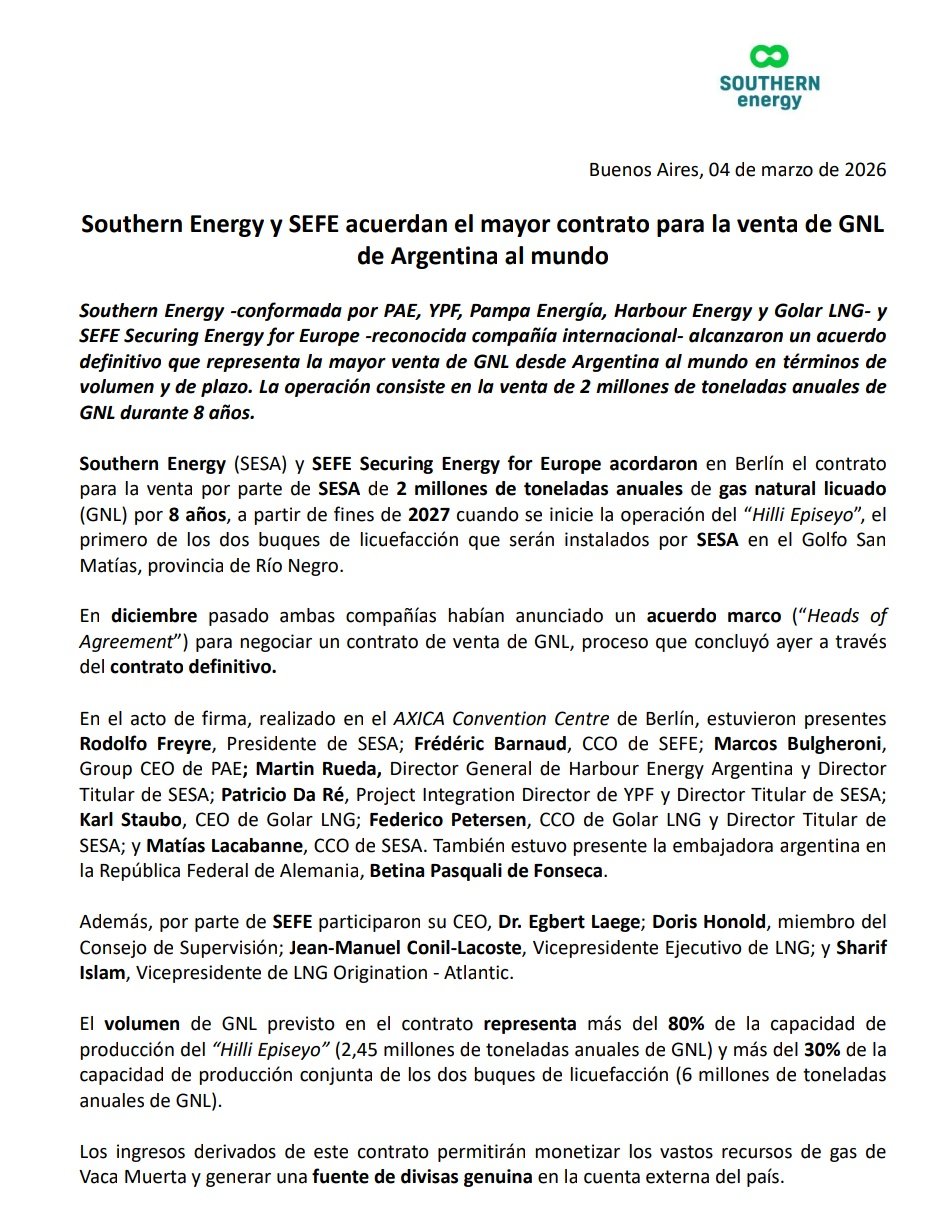 SOUTHERN energy

Buenos Aires, 04 de marzo de 2026

Southern Energy y SEFE acuerdan el mayor contrato para la venta de GNL de Argentina al mundo

Southern Energy -conformada por PAE, YPF, Pampa Energía, Harbour Energy y Golar LNG- y SEFE Securing Energy for Europe -reconocida compañía internacional- alcanzaron un acuerdo definitivo que representa la mayor venta de GNL desde Argentina al mundo en términos de volumen y de plazo. La operación consiste en la venta de 2 millones de toneladas anuales de GNL durante 8 años.

Southern Energy (SESA) y SEFE Securing Energy for Europe acordaron en Berlín el contrato para la venta por parte de SESA de 2 millones de toneladas anuales de gas natural licuado (GNL) por 8 años, a partir de fines de 2027 cuando se inicie la operación del "Hilli Episeyo", el primero de los dos buques de licuefacción que serán instalados por SESA en el Golfo San Matías, provincia de Río Negro.

En diciembre pasado ambas compañías habían anunciado un acuerdo marco ("Heads of Agreement") para negociar un contrato de venta de GNL, proceso que concluyó ayer a través del contrato definitivo.

En el acto de firma, realizado en el AXICA Convention Centre de Berlín, estuvieron presentes Rodolfo Freyre, Presidente de SESA; Frédéric Barnaud, CCO de SEFE; Marcos Bulgheroni, Group CEO de PAE; Martin Rueda, Director General de Harbour Energy Argentina y Director Titular de SESA; Patricio Da Ré, Project Integration Director de YPF y Director Titular de SESA; Karl Staubo, CEO de Golar LNG; Federico Petersen, CCO de Golar LNG y Director Titular de SESA; y Matías Lacabanne, CCO de SESA. También estuvo presente la embajadora argentina en la República Federal de Alemania, Betina Pasquali de Fonseca.

Además, por parte de SEFE participaron su CEO, Dr. Egbert Laege; Doris Honold, miembro del Consejo de Supervisión; Jean-Manuel Conil-Lacoste, Vicepresidente Ejecutivo de LNG; y Sharif Islam, Vicepresidente de LNG Origination - Atlantic.

El volumen de GNL previsto en el contrato representa más del 80% de la capacidad de producción del "Hilli Episeyo" (2,45 millones de toneladas anuales de GNL) y más del 30% de la capacidad de producción conjunta de los dos buques de licuefacción (6 millones de toneladas anuales de GNL).

Los ingresos derivados de este contrato permitirán monetizar los vastos recursos de gas de Vaca Muerta y generar una fuente de divisas genuina en la cuenta externa del país.